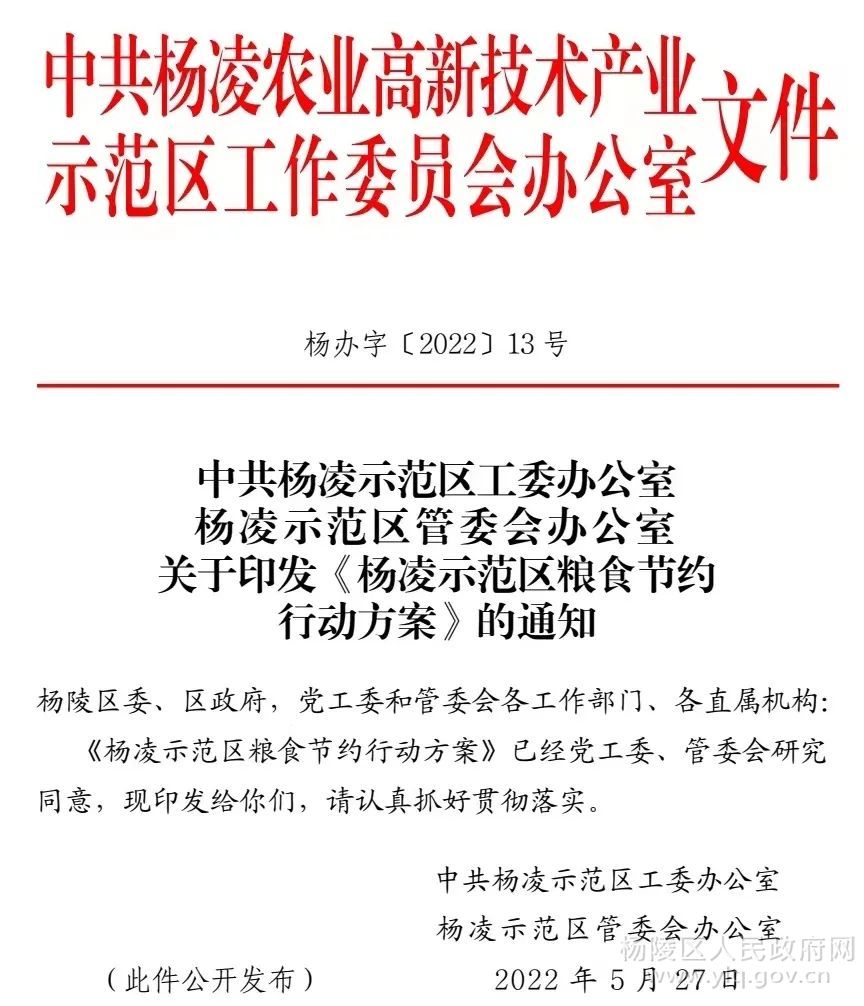 中共杨凌农业高新技术产业示范区工作委员会办公室文件

杨办字〔2022〕13号

中共杨凌示范区工委办公室
杨凌示范区管委会办公室
关于印发《杨凌示范区粮食节约行动方案》的通知

杨陵区委、区政府，党工委和管委会各工作部门、各直属机构：

《杨凌示范区粮食节约行动方案》已经党工委、管委会研究同意，现印发给你们，请认真抓好贯彻落实。

中共杨凌示范区工委办公室
杨凌示范区管委会办公室

（此件公开发布）　2022年5月27日

杨陵区人民政府网
www.ylq.gov.cn